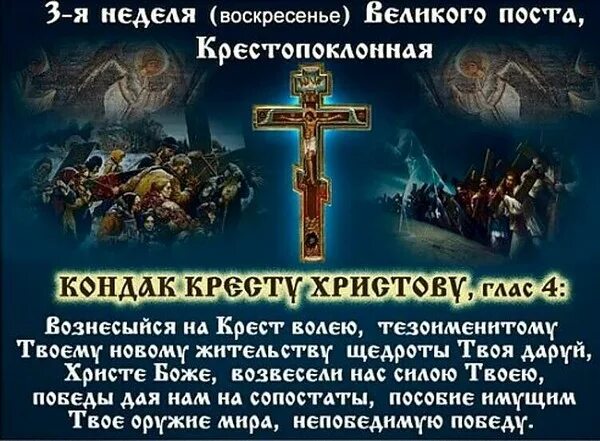 3-я неделя (воскресенье) Великого поста, Крестопоклонная

КОНДАК КРЕСТУ ХРИСТОВУ, глас 4:

Вознесыйся на Крест волею, тезоименитому Твоему новому жительству щедроты Твоя даруй, Христе Боже, возвесели нас силою Твоею, победы дая нам на сопостаты, пособие имущим Твое оружие мира, непобедимую победу.